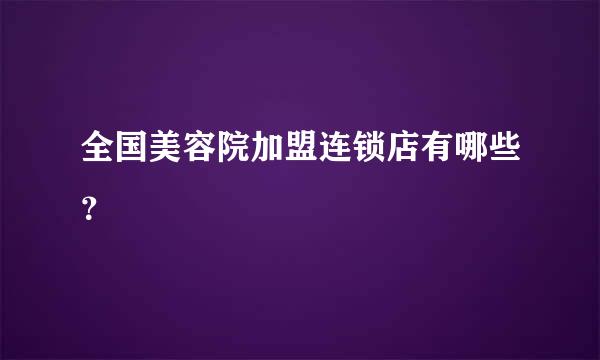 全国美容院加盟连锁店有哪些?